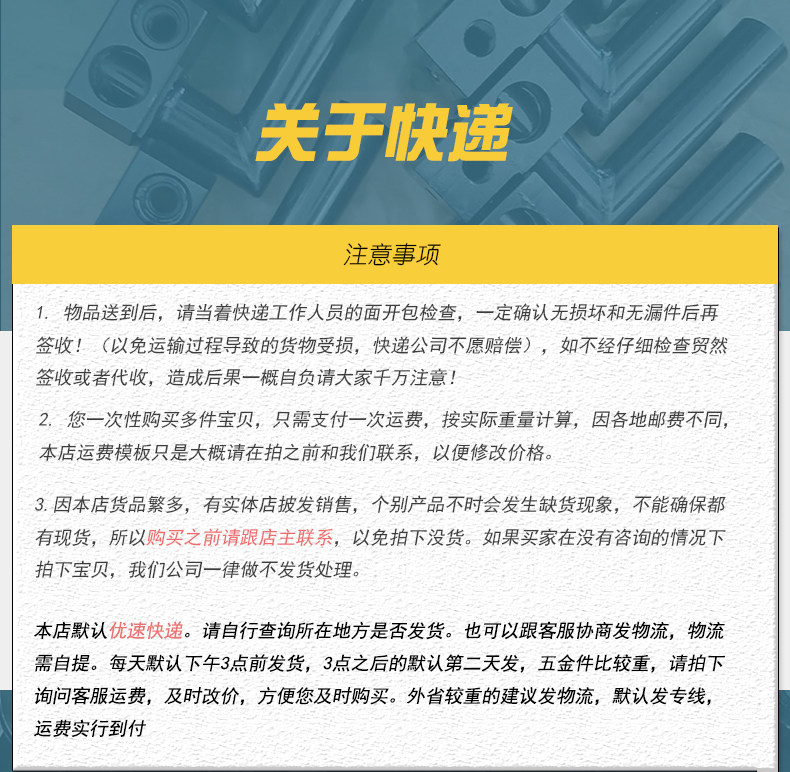 关于快递

注意事项

1. 物品送到后，请当着快递工作人员的面开包检查，一定确认无损坏和无漏件后再签收！（以免运输过程导致的货物受损，快递公司不愿赔偿），如不经仔细检查贸然签收或者代收，造成后果一概自负请大家千万注意！

2. 您一次性购买多件宝贝，只需支付一次运费，按实际重量计算，因各地邮费不同，本店运费模板只是大概请在拍之前和我们联系，以便修改价格。

3. 因本店货品繁多，有实体店披发销售，个别产品不时会发生缺货现象，不能确保都有现货，所以购买之前请跟店主联系，以免拍下没货。如果买家在没有咨询的情况下拍下宝贝，我们公司一律做不发货处理。

本店默认优速快递。请自行查询所在地方是否发货。也可以跟客服协商发物流，物流需自提。每天默认下午3点前发货，3点之后的默认第二天发，五金件比较重，请拍下询问客服运费，及时改价，方便您及时购买。外省较重的建议发物流，默认发专线，运费实行到付